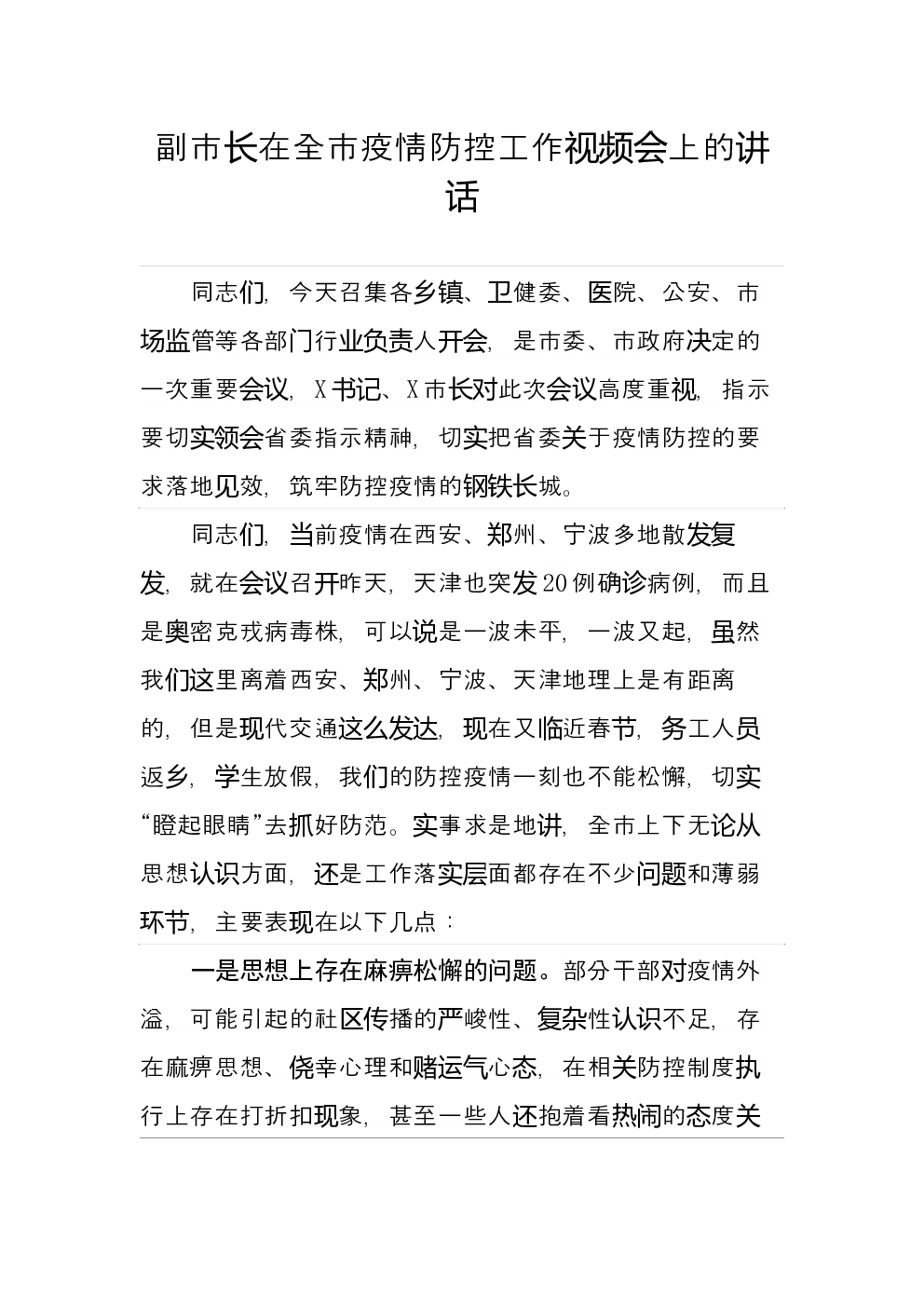 副市长在全市疫情防控工作视频会上的讲话

同志们，今天召集各乡镇、卫健委、医院、公安、市场监管等各部门行业负责人开会，是市委、市政府决定的一次重要会议，X书记、X市长对此次会议高度重视，指示要切实领会省委指示精神，切实把省委关于疫情防控的要求落地见效，筑牢防控疫情的钢铁长城。

同志们，当前疫情在西安、郑州、宁波多地散发复发，就在会议召开昨天，天津也突发20例确诊病例，而且是奥密克戎病毒株，可以说是一波未平，一波又起，虽然我们这里离着西安、郑州、宁波、天津地理上是有距离的，但是现代交通这么发达，现在又临近春节，务工人员返乡，学生放假，我们的防控疫情一刻也不能松懈，切实“瞪起眼睛”去抓好防范。实事求是地讲，全市上下无论从思想认识方面，还是工作落实层面都存在不少问题和薄弱环节，主要表现在以下几点：

一是思想上存在麻痹松懈的问题。部分干部对疫情外溢，可能引起的社区传播的严峻性、复杂性认识不足，存在麻痹思想、侥幸心理和赌运气心态，在相关防控制度执行上存在打折扣现象，甚至一些人还抱着看热闹的态度关